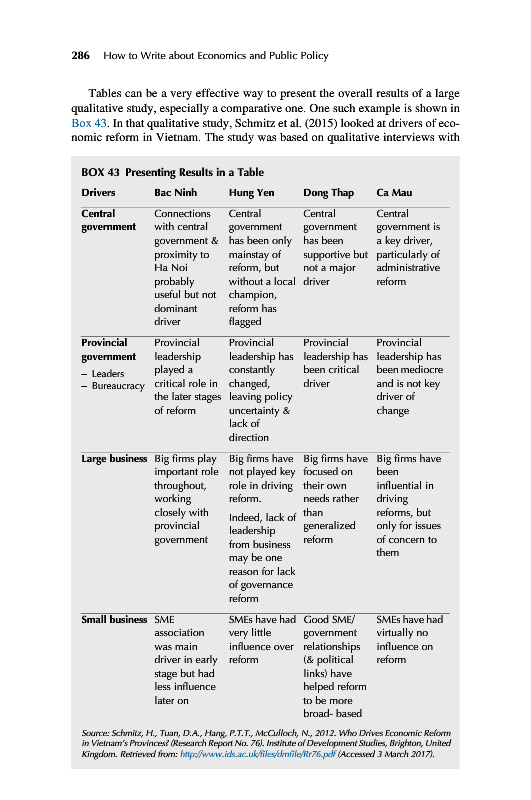 286 How to Write about Economics and Public Policy

Tables can be a very effective way to present the overall results of a large qualitative study, especially a comparative one. One such example is shown in Box 43. In that qualitative study, Schmitz et al. (2015) looked at drivers of economic reform in Vietnam. The study was based on qualitative interviews with

BOX 43 Presenting Results in a Table

| Drivers | Bac Ninh | Hung Yen | Dong Thap | Ca Mau |
|---|---|---|---|---|
| Central government | Connections with central government & proximity to Ha Noi probably useful but not dominant driver | Central government has been only mainstay of reform, but without a local champion, reform has flagged | Central government has been supportive but not a major driver | Central government is a key driver, particularly of administrative reform |
| Provincial government – Leaders – Bureaucracy | Provincial leadership played a critical role in the later stages of reform | Provincial leadership has constantly changed, leaving policy uncertainty & lack of direction | Provincial leadership has been critical driver | Provincial leadership has been mediocre and is not key driver of change |
| Large business | Big firms play important role throughout, working closely with provincial government | Big firms have not played key role in driving reform. Indeed, lack of leadership from business may be one reason for lack of governance reform | Big firms have focused on their own needs rather than generalized reform | Big firms have been influential in driving reforms, but only for issues of concern to them |
| Small business | SME association was main driver in early stage but had less influence later on | SMEs have had very little influence over reform | Good SME/ government relationships (& political links) have helped reform to be more broad- based | SMEs have had virtually no influence on reform |

Source: Schmitz, H., Tuan, D.A., Hang, P.T.T., McCulloch, N., 2012. Who Drives Economic Reform in Vietnam's Provinces? (Research Report No. 76). Institute of Development Studies, Brighton, United Kingdom. Retrieved from: http://www.ids.ac.uk/files/dmfile/Rr76.pdf (Accessed 3 March 2017).